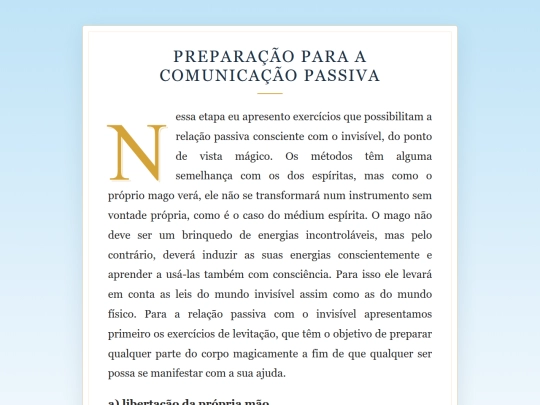 PREPARAÇÃO PARA A COMUNICAÇÃO PASSIVA

Nessa etapa eu apresento exercícios que possibilitam a relação passiva consciente com o invisível, do ponto de vista mágico. Os métodos têm alguma semelhança com os dos espíritas, mas como o próprio mago verá, ele não se transformará num instrumento sem vontade própria, como é o caso do médium espírita. O mago não deve ser um brinquedo de energias incontroláveis, mas pelo contrário, deverá induzir as suas energias conscientemente e aprender a usá-las também com consciência. Para isso ele levará em conta as leis do mundo invisível assim como as do mundo físico. Para a relação passiva com o invisível apresentamos primeiro os exercícios de levitação, que têm o objetivo de preparar qualquer parte do corpo magicamente a fim de que qualquer ser possa se manifestar com a sua ajuda.

a) libertação da própria mão